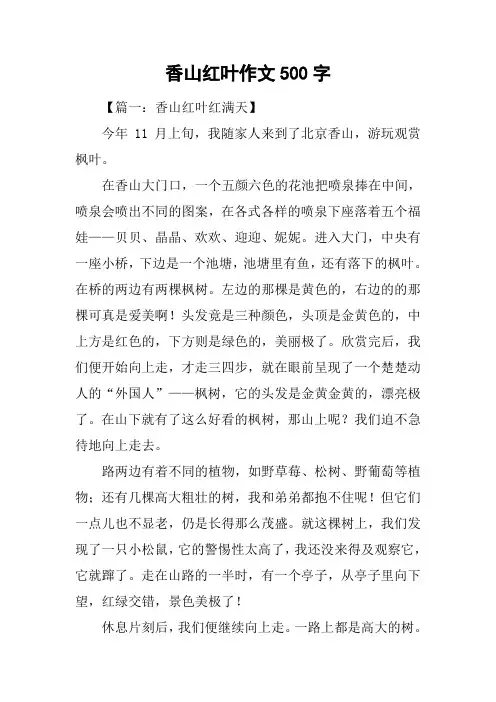 香山红叶作文 500 字

【篇一：香山红叶红满天】

今年 11 月上旬，我随家人来到了北京香山，游玩观赏枫叶。

在香山大门口，一个五颜六色的花池把喷泉捧在中间，喷泉会喷出不同的图案，在各式各样的喷泉下座落着五个福娃——贝贝、晶晶、欢欢、迎迎、妮妮。进入大门，中央有一座小桥，下边是一个池塘，池塘里有鱼，还有落下的枫叶。在桥的两边有两棵枫树。左边的那棵是黄色的，右边的的那棵可真是爱美啊！头发竟是三种颜色，头顶是金黄色的，中上方是红色的，下方则是绿色的，美丽极了。欣赏完后，我们便开始向上走，才走三四步，就在眼前呈现了一个楚楚动人的“外国人”——枫树，它的头发是金黄金黄的，漂亮极了。在山下就有了这么好看的枫树，那山上呢？我们迫不急待地向上走去。

路两边有着不同的植物，如野草莓、松树、野葡萄等植物；还有几棵高大粗壮的树，我和弟弟都抱不住呢！但它们一点儿也不显老，仍是长得那么茂盛。就这棵树上，我们发现了一只小松鼠，它的警惕性太高了，我还没来得及观察它，它就蹿了。走在山路的一半时，有一个亭子，从亭子里向下望，红绿交错，景色美极了！

休息片刻后，我们便继续向上走。一路上都是高大的树。